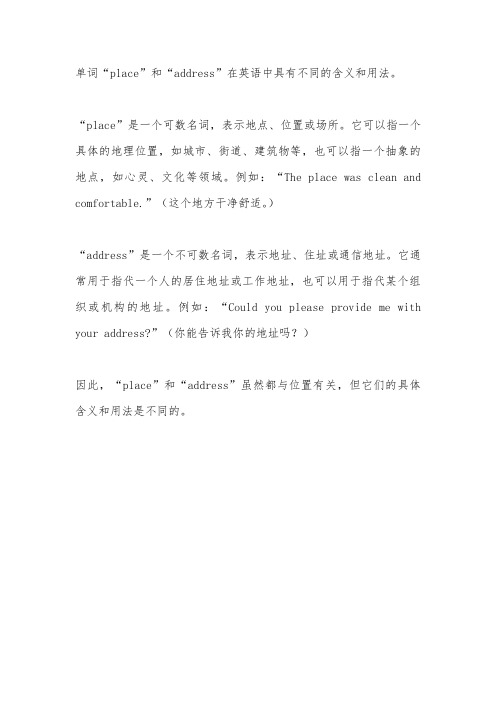 单词“place”和“address”在英语中具有不同的含义和用法。

“place”是一个可数名词，表示地点、位置或场所。它可以指一个具体的地理位置，如城市、街道、建筑物等，也可以指一个抽象的地点，如心灵、文化等领域。例如：“The place was clean and comfortable.”（这个地方干净舒适。）

“address”是一个不可数名词，表示地址、住址或通信地址。它通常用于指代一个人的居住地址或工作地址，也可以用于指代某个组织或机构的地址。例如：“Could you please provide me with your address?”（你能告诉我你的地址吗？）

因此，“place”和“address”虽然都与位置有关，但它们的具体含义和用法是不同的。